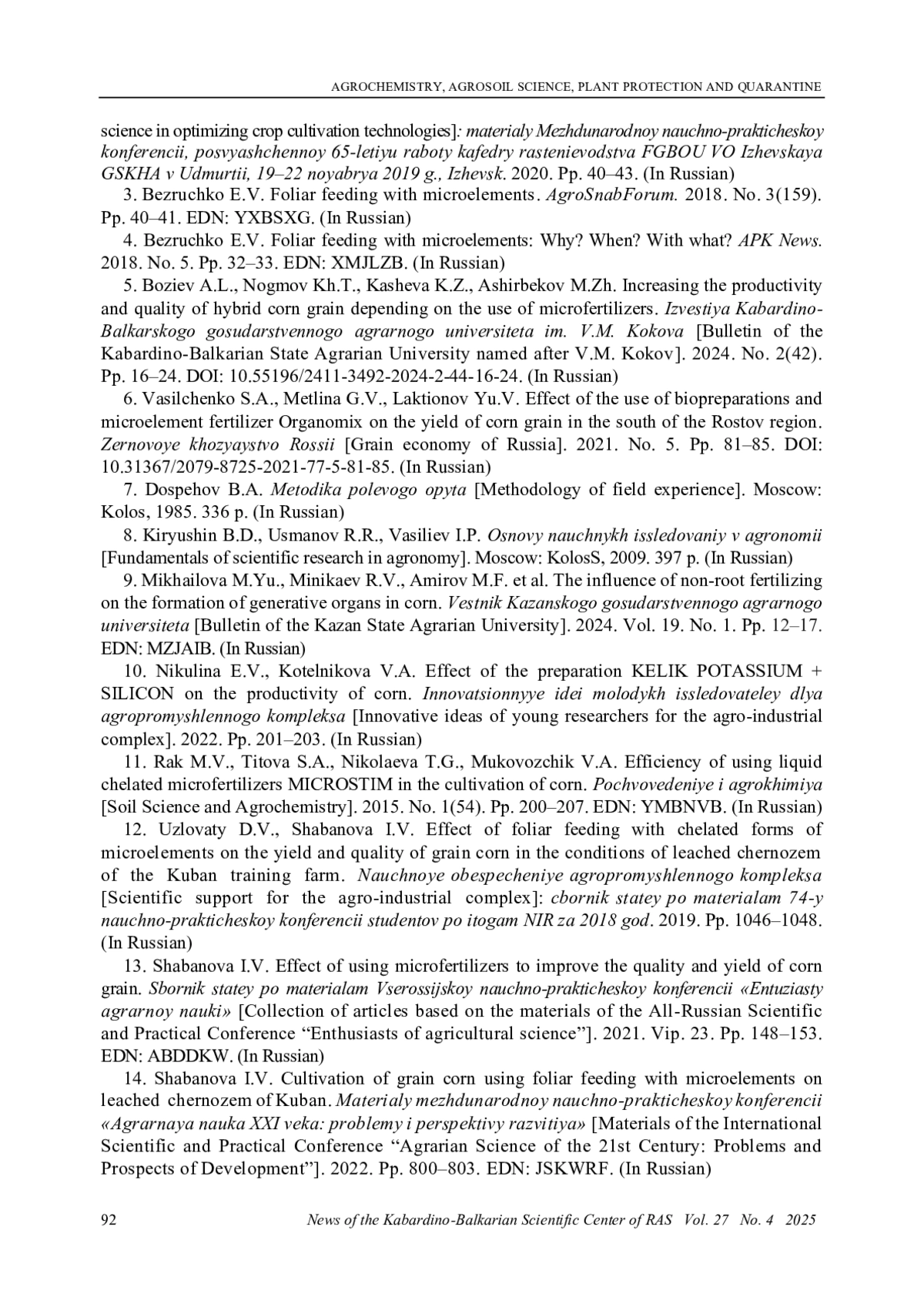 AGROCHEMISTRY, AGROSOIL SCIENCE, PLANT PROTECTION AND QUARANTINE

science in optimizing crop cultivation technologies]: materialy Mezhdunarodnoy nauchno-prakticheskoy konferencii, posvyashchennoy 65-letiyu raboty kafedry rastenievodstva FGBOU VO Izhevskaya GSKHA v Udmurtii, 19–22 noyabrya 2019 g., Izhevsk. 2020. Pp. 40–43. (In Russian)

3. Bezruchko E.V. Foliar feeding with microelements. AgroSnabForum. 2018. No. 3(159). Pp. 40–41. EDN: YXBSXG. (In Russian)

4. Bezruchko E.V. Foliar feeding with microelements: Why? When? With what? APK News. 2018. No. 5. Pp. 32–33. EDN: XMJLZB. (In Russian)

5. Boziev A.L., Nogmov Kh.T., Kasheva K.Z., Ashirbekov M.Zh. Increasing the productivity and quality of hybrid corn grain depending on the use of microfertilizers. Izvestiya Kabardino-Balkarskogo gosudarstvennogo agrarnogo universiteta im. V.M. Kokova [Bulletin of the Kabardino-Balkarian State Agrarian University named after V.M. Kokov]. 2024. No. 2(42). Pp. 16–24. DOI: 10.55196/2411-3492-2024-2-44-16-24. (In Russian)

6. Vasilchenko S.A., Metlina G.V., Laktionov Yu.V. Effect of the use of biopreparations and microelement fertilizer Organomix on the yield of corn grain in the south of the Rostov region. Zernovoye khozyaystvo Rossii [Grain economy of Russia]. 2021. No. 5. Pp. 81–85. DOI: 10.31367/2079-8725-2021-77-5-81-85. (In Russian)

7. Dospehov B.A. Metodika polevogo opyta [Methodology of field experience]. Moscow: Kolos, 1985. 336 p. (In Russian)

8. Kiryushin B.D., Usmanov R.R., Vasiliev I.P. Osnovy nauchnykh issledovaniy v agronomii [Fundamentals of scientific research in agronomy]. Moscow: KolosS, 2009. 397 p. (In Russian)

9. Mikhailova M.Yu., Minikaev R.V., Amirov M.F. et al. The influence of non-root fertilizing on the formation of generative organs in corn. Vestnik Kazanskogo gosudarstvennogo agrarnogo universiteta [Bulletin of the Kazan State Agrarian University]. 2024. Vol. 19. No. 1. Pp. 12–17. EDN: MZJAIB. (In Russian)

10. Nikulina E.V., Kotelnikova V.A. Effect of the preparation KELIK POTASSIUM + SILICON on the productivity of corn. Innovatsionnyye idei molodykh issledovateley dlya agropromyshlennogo kompleksa [Innovative ideas of young researchers for the agro-industrial complex]. 2022. Pp. 201–203. (In Russian)

11. Rak M.V., Titova S.A., Nikolaeva T.G., Mukovozchik V.A. Efficiency of using liquid chelated microfertilizers MICROSTIM in the cultivation of corn. Pochvovedeniye i agrokhimiya [Soil Science and Agrochemistry]. 2015. No. 1(54). Pp. 200–207. EDN: YMBNVB. (In Russian)

12. Uzlovaty D.V., Shabanova I.V. Effect of foliar feeding with chelated forms of microelements on the yield and quality of grain corn in the conditions of leached chernozem of the Kuban training farm. Nauchnoye obespecheniye agropromyshlennogo kompleksa [Scientific support for the agro-industrial complex]: cbornik statey po materialam 74-y nauchno-prakticheskoy konferencii studentov po itogam NIR za 2018 god. 2019. Pp. 1046–1048. (In Russian)

13. Shabanova I.V. Effect of using microfertilizers to improve the quality and yield of corn grain. Sbornik statey po materialam Vserossijskoy nauchno-prakticheskoy konferencii «Entuziasty agrarnoy nauki» [Collection of articles based on the materials of the All-Russian Scientific and Practical Conference “Enthusiasts of agricultural science”]. 2021. Vip. 23. Pp. 148–153. EDN: ABDDKW. (In Russian)

14. Shabanova I.V. Cultivation of grain corn using foliar feeding with microelements on leached chernozem of Kuban. Materialy mezhdunarodnoy nauchno-prakticheskoy konferencii «Agrarnaya nauka XXI veka: problemy i perspektivy razvitiya» [Materials of the International Scientific and Practical Conference “Agrarian Science of the 21st Century: Problems and Prospects of Development”]. 2022. Pp. 800–803. EDN: JSKWRF. (In Russian)

92 News of the Kabardino-Balkarian Scientific Center of RAS Vol. 27 No. 4 2025